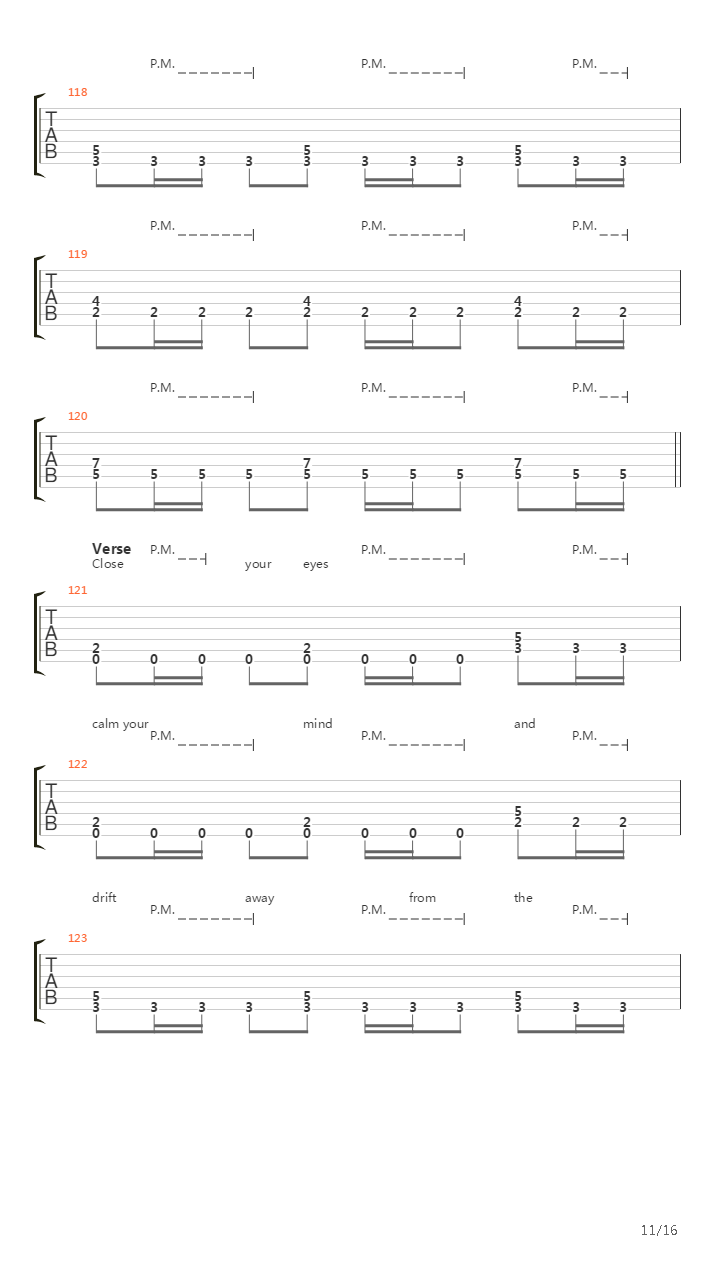 P.M. P.M. P.M.

118

T
A
B

5 5 5
3 3 3 3 3 3 3 3 3 3 3

P.M. P.M. P.M.

119

T
A
B

4 4 4
2 2 2 2 2 2 2 2 2 2 2

P.M. P.M. P.M.

120

T
A
B

7 7 7
5 5 5 5 5 5 5 5 5 5 5

Verse P.M. P.M. P.M.
Close your eyes

121

T
A
B

2 2 5
0 0 0 0 0 0 0 0 3 3 3

calm your mind and
P.M. P.M. P.M.

122

T
A
B

2 2 5
0 0 0 0 0 0 0 0 2 2 2

drift away from the
P.M. P.M. P.M.

123

T
A
B

5 5 5
3 3 3 3 3 3 3 3 3 3 3

11/16